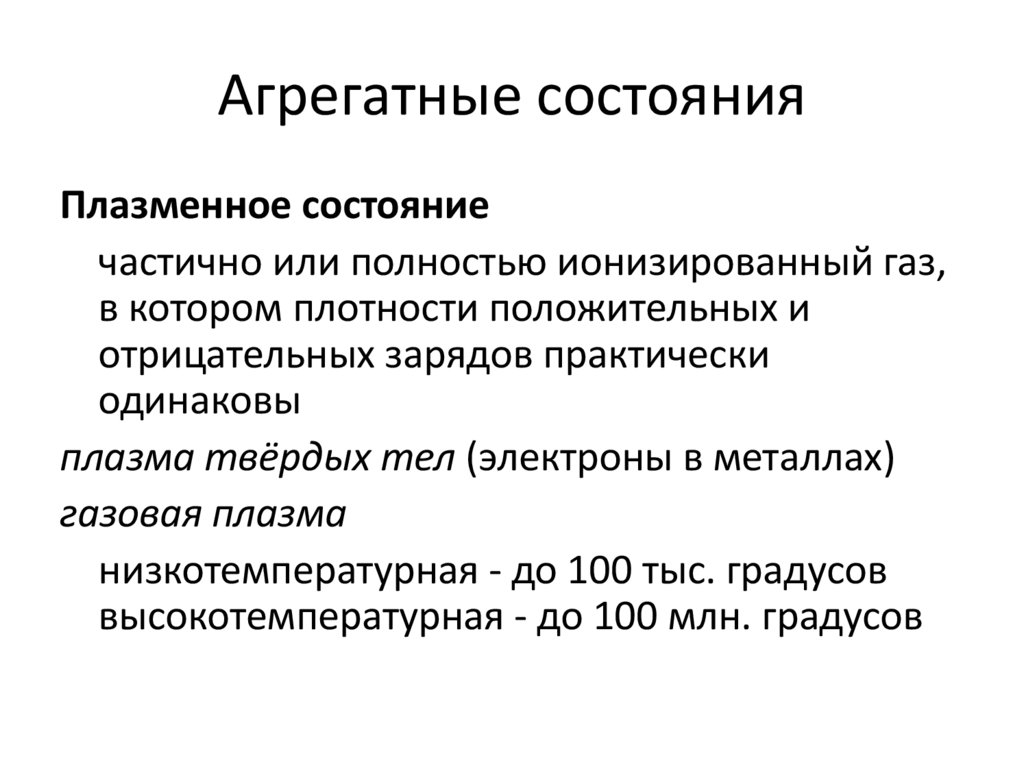 Агрегатные состояния

Плазменное состояние

частично или полностью ионизированный газ, в котором плотности положительных и отрицательных зарядов практически одинаковы

плазма твёрдых тел (электроны в металлах)

газовая плазма

низкотемпературная - до 100 тыс. градусов
высокотемпературная - до 100 млн. градусов